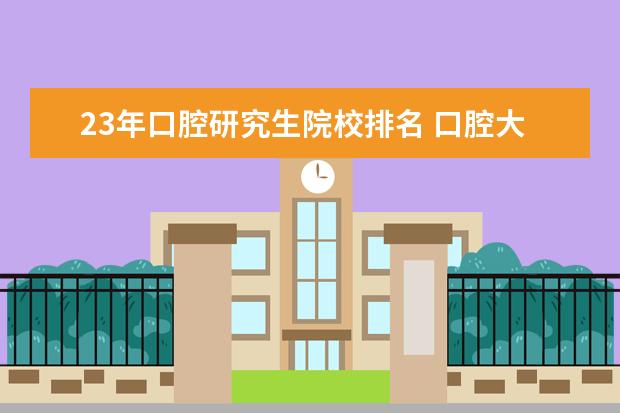 23年口腔研究生院校排名 口腔大